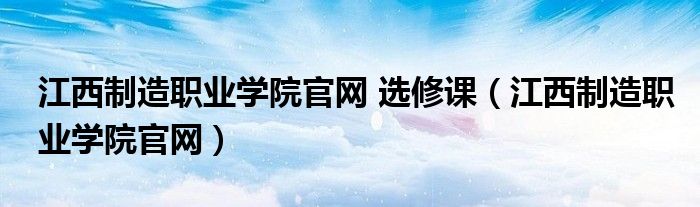 江西制造职业学院官网 选修课（江西制造职业学院官网）